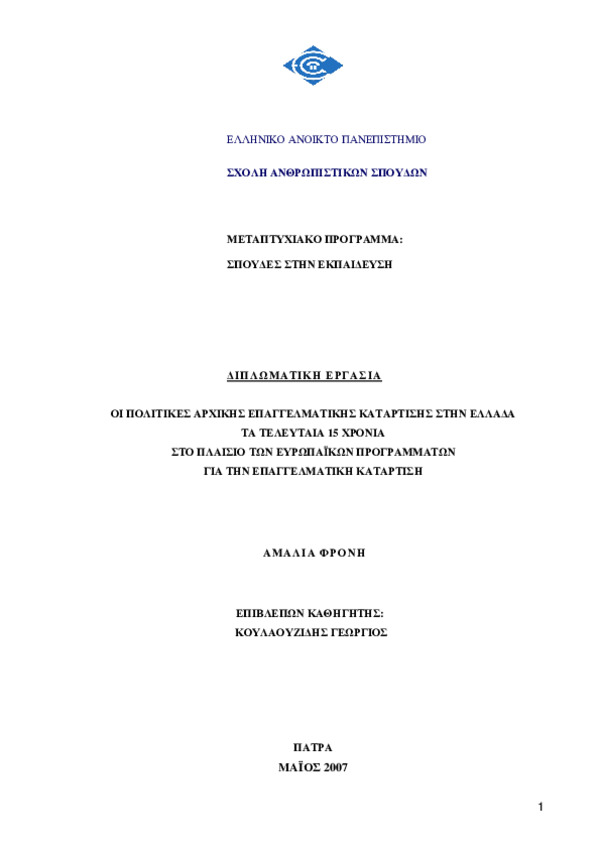 ΕΛΛΗΝΙΚΟ ΑΝΟΙΚΤΟ ΠΑΝΕΠΙΣΤΗΜΙΟ

ΣΧΟΛΗ ΑΝΘΡΩΠΙΣΤΙΚΩΝ ΣΠΟΥΔΩΝ

ΜΕΤΑΠΤΥΧΙΑΚΟ ΠΡΟΓΡΑΜΜΑ:

ΣΠΟΥΔΕΣ ΣΤΗΝ ΕΚΠΑΙΔΕΥΣΗ

ΔΙΠΛΩΜΑΤΙΚΗ ΕΡΓΑΣΙΑ

ΟΙ ΠΟΛΙΤΙΚΕΣ ΑΡΧΙΚΗΣ ΕΠΑΓΓΕΛΜΑΤΙΚΗΣ ΚΑΤΑΡΤΙΣΗΣ ΣΤΗΝ ΕΛΛΑΔΑ
ΤΑ ΤΕΛΕΥΤΑΙΑ 15 ΧΡΟΝΙΑ
ΣΤΟ ΠΛΑΙΣΙΟ ΤΩΝ ΕΥΡΩΠΑΪΚΩΝ ΠΡΟΓΡΑΜΜΑΤΩΝ
ΓΙΑ ΤΗΝ ΕΠΑΓΓΕΛΜΑΤΙΚΗ ΚΑΤΑΡΤΙΣΗ

ΑΜΑΛΙΑ ΦΡΟΝΗ

ΕΠΙΒΛΕΠΩΝ ΚΑΘΗΓΗΤΗΣ:
ΚΟΥΛΑΟΥΖΙΔΗΣ ΓΕΩΡΓΙΟΣ

ΠΑΤΡΑ
ΜΑΪΟΣ 2007

1